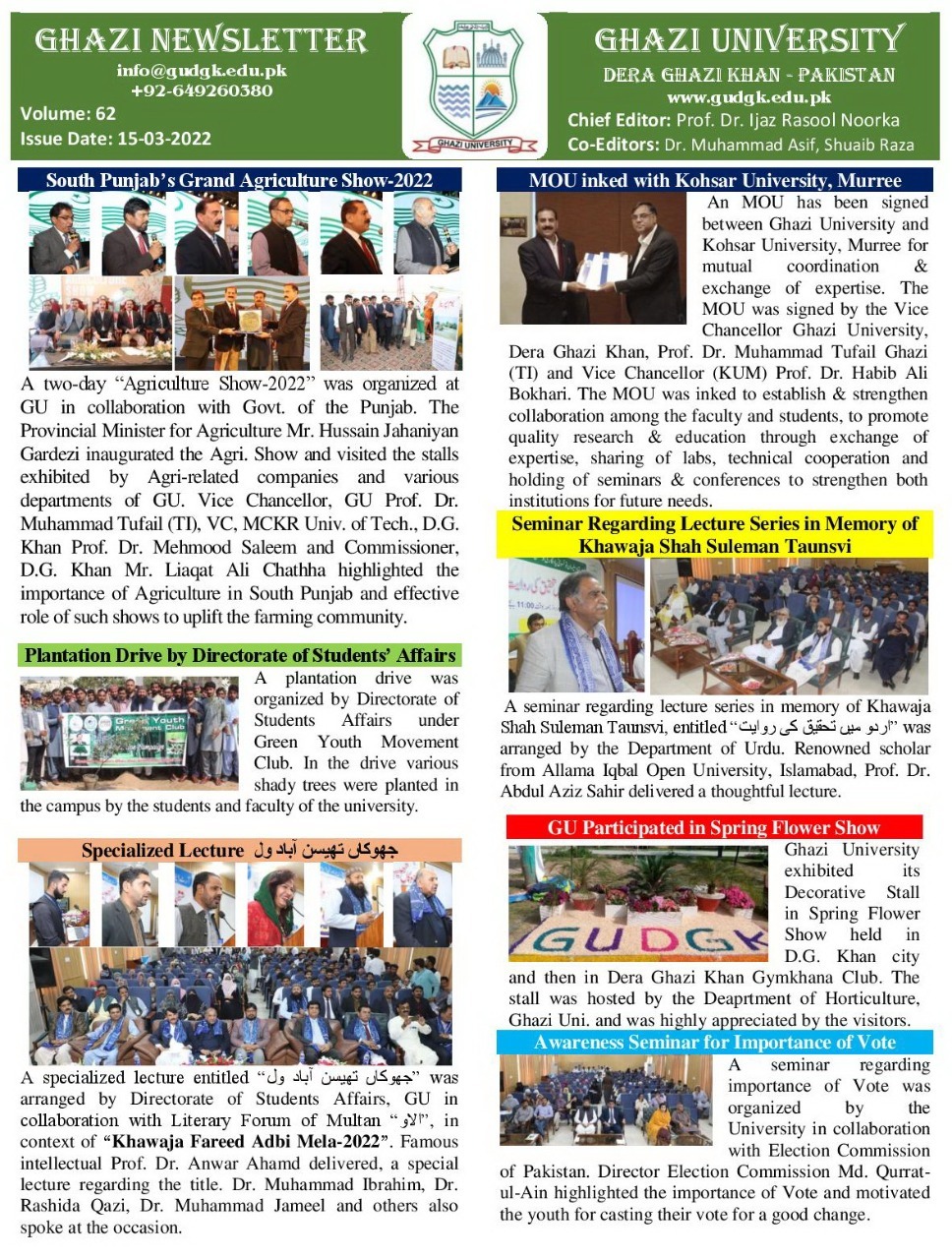 GHAZI NEWSLETTER
info@gudgk.edu.pk
+92-649260380
Volume: 62
Issue Date: 15-03-2022

GHAZI UNIVERSITY

GHAZI UNIVERSITY
DERA GHAZI KHAN - PAKISTAN
www.gudgk.edu.pk
Chief Editor: Prof. Dr. Ijaz Rasool Noorka
Co-Editors: Dr. Muhammad Asif, Shuaib Raza

South Punjab's Grand Agriculture Show-2022

A two-day "Agriculture Show-2022" was organized at GU in collaboration with Govt. of the Punjab. The Provincial Minister for Agriculture Mr. Hussain Jahaniyan Gardezi inaugurated the Agri. Show and visited the stalls exhibited by Agri-related companies and various departments of GU. Vice Chancellor, GU Prof. Dr. Muhammad Tufail (TI), VC, MCKR Univ. of Tech., D.G. Khan Prof. Dr. Mehmood Saleem and Commissioner, D.G. Khan Mr. Liaqat Ali Chathha highlighted the importance of Agriculture in South Punjab and effective role of such shows to uplift the farming community.

Plantation Drive by Directorate of Students' Affairs

Green Youth Movement Club

A plantation drive was organized by Directorate of Students Affairs under Green Youth Movement Club. In the drive various shady trees were planted in the campus by the students and faculty of the university.

Specialized Lecture جھوکاں تھیسن آباد ول

A specialized lecture entitled "جھوکاں تھیسن آباد ول" was arranged by Directorate of Students Affairs, GU in collaboration with Literary Forum of Multan "الاو", in context of "Khawaja Fareed Adbi Mela-2022". Famous intellectual Prof. Dr. Anwar Ahamd delivered, a special lecture regarding the title. Dr. Muhammad Ibrahim, Dr. Rashida Qazi, Dr. Muhammad Jameel and others also spoke at the occasion.

MOU inked with Kohsar University, Murree

An MOU has been signed between Ghazi University and Kohsar University, Murree for mutual coordination & exchange of expertise. The MOU was signed by the Vice Chancellor Ghazi University, Dera Ghazi Khan, Prof. Dr. Muhammad Tufail Ghazi (TI) and Vice Chancellor (KUM) Prof. Dr. Habib Ali Bokhari. The MOU was inked to establish & strengthen collaboration among the faculty and students, to promote quality research & education through exchange of expertise, sharing of labs, technical cooperation and holding of seminars & conferences to strengthen both institutions for future needs.

Seminar Regarding Lecture Series in Memory of Khawaja Shah Suleman Taunsvi

A seminar regarding lecture series in memory of Khawaja Shah Suleman Taunsvi, entitled "اردو میں تحقیق کی روایت" was arranged by the Department of Urdu. Renowned scholar from Allama Iqbal Open University, Islamabad, Prof. Dr. Abdul Aziz Sahir delivered a thoughtful lecture.

GU Participated in Spring Flower Show

GUDGK

Ghazi University exhibited its Decorative Stall in Spring Flower Show held in D.G. Khan city and then in Dera Ghazi Khan Gymkhana Club. The stall was hosted by the Deaprtment of Horticulture, Ghazi Uni. and was highly appreciated by the visitors.

Awareness Seminar for Importance of Vote

A seminar regarding importance of Vote was organized by the University in collaboration with Election Commission of Pakistan. Director Election Commission Md. Qurrat-ul-Ain highlighted the importance of Vote and motivated the youth for casting their vote for a good change.